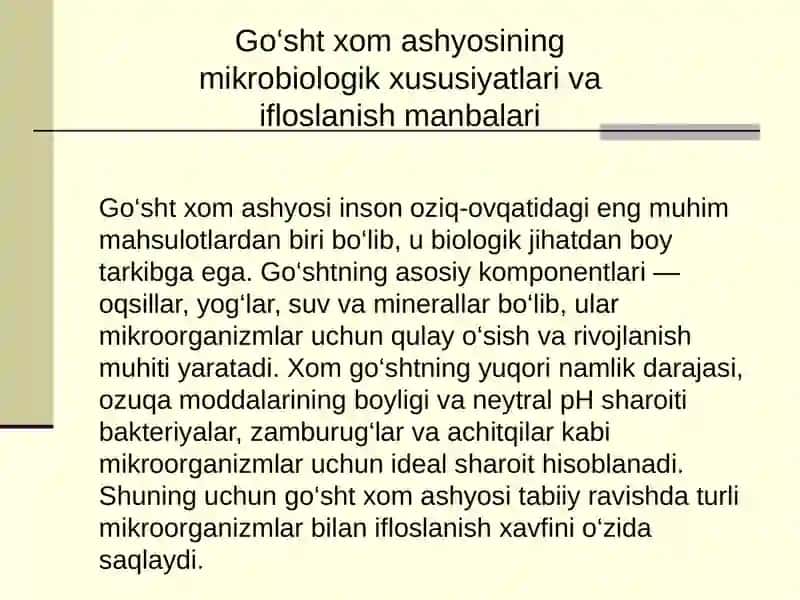 Go‘sht xom ashyosining mikrobiologik xususiyatlari va ifloslanish manbalari

Go‘sht xom ashyosi inson oziq-ovqatidagi eng muhim mahsulotlardan biri bo‘lib, u biologik jihatdan boy tarkibga ega. Go‘shtning asosiy komponentlari — oqsillar, yog‘lar, suv va minerallar bo‘lib, ular mikroorganizmlar uchun qulay o‘sish va rivojlanish muhiti yaratadi. Xom go‘shtning yuqori namlik darajasi, ozuqa moddalarining boyligi va neytral pH sharoiti bakteriyalar, zamburug‘lar va achitqilar kabi mikroorganizmlar uchun ideal sharoit hisoblanadi. Shuning uchun go‘sht xom ashyosi tabiiy ravishda turli mikroorganizmlar bilan ifloslanish xavfini o‘zida saqlaydi.